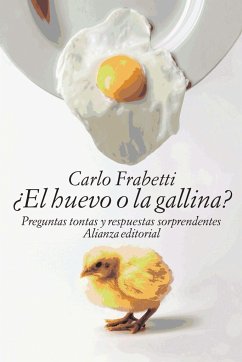 Carlo Frabetti
¿El huevo o la gallina?

Preguntas tontas y respuestas sorprendentes
Alianza editorial